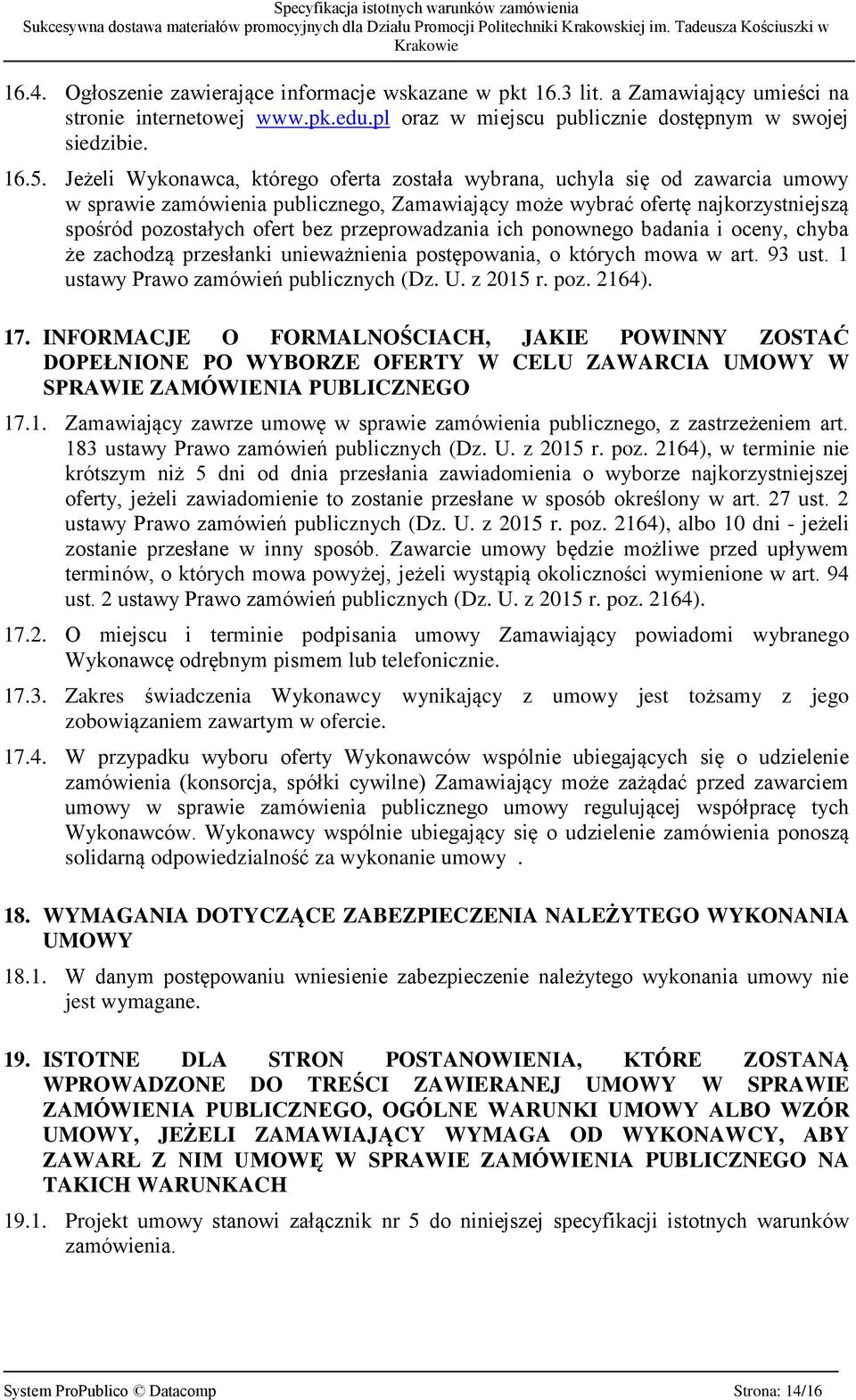 Specyfikacja istotnych warunków zamówienia
Sukcesywna dostawa materiałów promocyjnych dla Działu Promocji Politechniki Krakowskiej im. Tadeusza Kościuszki w Krakowie

16.4. Ogłoszenie zawierające informacje wskazane w pkt 16.3 lit. a Zamawiający umieści na stronie internetowej www.pk.edu.pl oraz w miejscu publicznie dostępnym w swojej siedzibie.

16.5. Jeżeli Wykonawca, którego oferta została wybrana, uchyla się od zawarcia umowy w sprawie zamówienia publicznego, Zamawiający może wybrać ofertę najkorzystniejszą spośród pozostałych ofert bez przeprowadzania ich ponownego badania i oceny, chyba że zachodzą przesłanki unieważnienia postępowania, o których mowa w art. 93 ust. 1 ustawy Prawo zamówień publicznych (Dz. U. z 2015 r. poz. 2164).

17. INFORMACJE O FORMALNOŚCIACH, JAKIE POWINNY ZOSTAĆ DOPEŁNIONE PO WYBORZE OFERTY W CELU ZAWARCIA UMOWY W SPRAWIE ZAMÓWIENIA PUBLICZNEGO

17.1. Zamawiający zawrze umowę w sprawie zamówienia publicznego, z zastrzeżeniem art. 183 ustawy Prawo zamówień publicznych (Dz. U. z 2015 r. poz. 2164), w terminie nie krótszym niż 5 dni od dnia przesłania zawiadomienia o wyborze najkorzystniejszej oferty, jeżeli zawiadomienie to zostanie przesłane w sposób określony w art. 27 ust. 2 ustawy Prawo zamówień publicznych (Dz. U. z 2015 r. poz. 2164), albo 10 dni - jeżeli zostanie przesłane w inny sposób. Zawarcie umowy będzie możliwe przed upływem terminów, o których mowa powyżej, jeżeli wystąpią okoliczności wymienione w art. 94 ust. 2 ustawy Prawo zamówień publicznych (Dz. U. z 2015 r. poz. 2164).

17.2. O miejscu i terminie podpisania umowy Zamawiający powiadomi wybranego Wykonawcę odrębnym pismem lub telefonicznie.

17.3. Zakres świadczenia Wykonawcy wynikający z umowy jest tożsamy z jego zobowiązaniem zawartym w ofercie.

17.4. W przypadku wyboru oferty Wykonawców wspólnie ubiegających się o udzielenie zamówienia (konsorcja, spółki cywilne) Zamawiający może zażądać przed zawarciem umowy w sprawie zamówienia publicznego umowy regulującej współpracę tych Wykonawców. Wykonawcy wspólnie ubiegający się o udzielenie zamówienia ponoszą solidarną odpowiedzialność za wykonanie umowy .

18. WYMAGANIA DOTYCZĄCE ZABEZPIECZENIA NALEŻYTEGO WYKONANIA UMOWY

18.1. W danym postępowaniu wniesienie zabezpieczenie należytego wykonania umowy nie jest wymagane.

19. ISTOTNE DLA STRON POSTANOWIENIA, KTÓRE ZOSTANĄ WPROWADZONE DO TREŚCI ZAWIERANEJ UMOWY W SPRAWIE ZAMÓWIENIA PUBLICZNEGO, OGÓLNE WARUNKI UMOWY ALBO WZÓR UMOWY, JEŻELI ZAMAWIAJĄCY WYMAGA OD WYKONAWCY, ABY ZAWARŁ Z NIM UMOWĘ W SPRAWIE ZAMÓWIENIA PUBLICZNEGO NA TAKICH WARUNKACH

19.1. Projekt umowy stanowi załącznik nr 5 do niniejszej specyfikacji istotnych warunków zamówienia.

System ProPublico © Datacomp Strona: 14/16